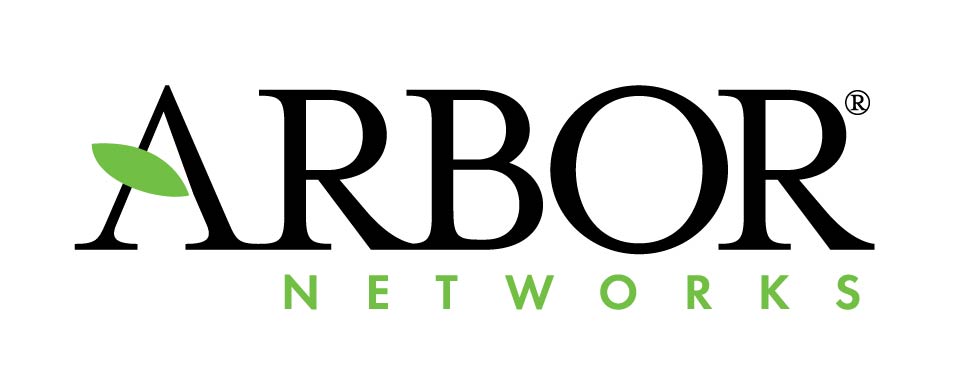 ARBOR®
NETWORKS